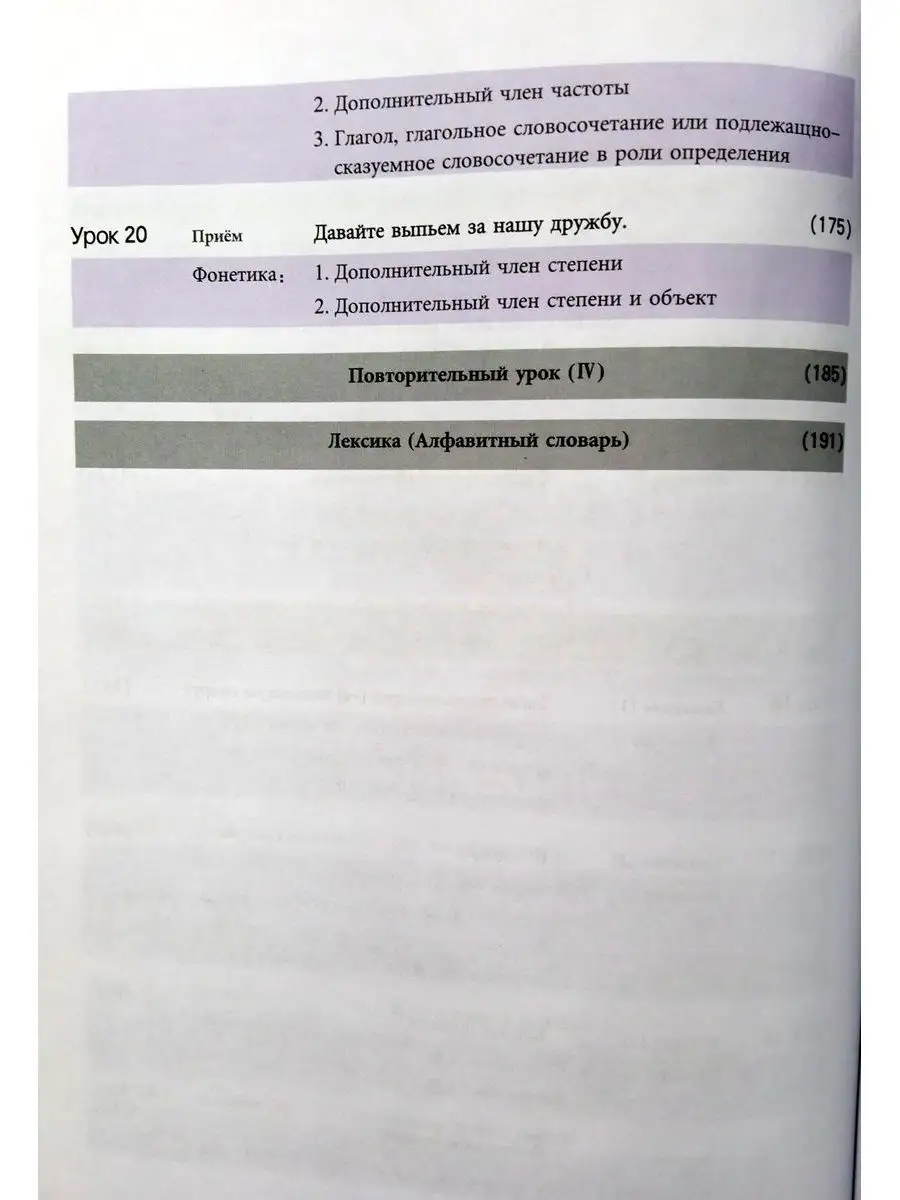 2. Дополнительный член частоты

3. Глагол, глагольное словосочетание или подлежащно-сказуемное словосочетание в роли определения

Урок 20 Приём Давайте выпьем за нашу дружбу. (175)

Фонетика: 1. Дополнительный член степени

2. Дополнительный член степени и объект

Повторительный урок (IV) (185)

Лексика (Алфавитный словарь) (191)